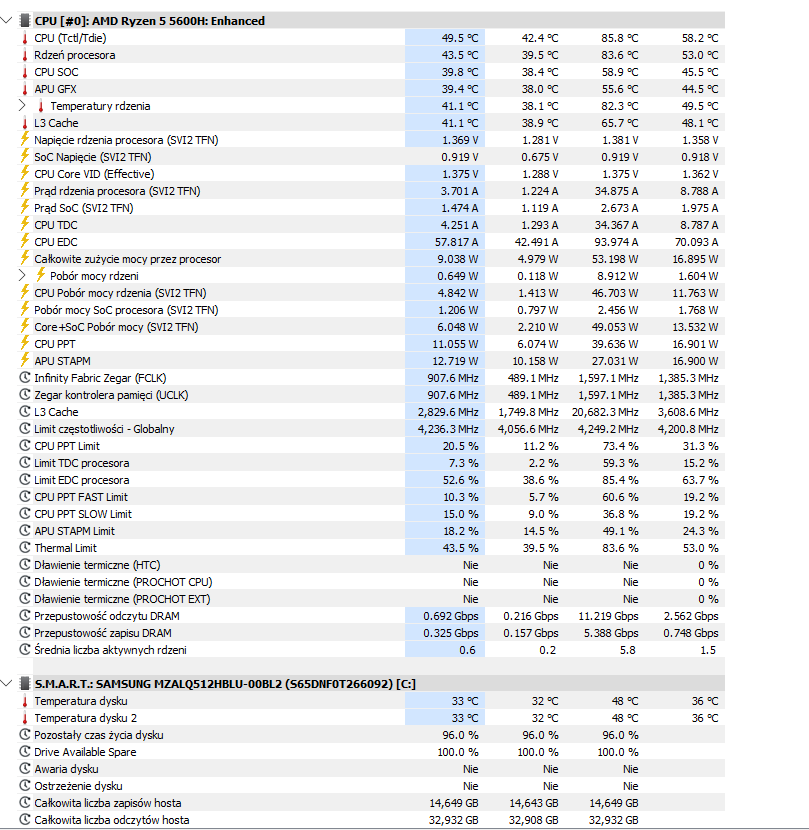 CPU [#0]: AMD Ryzen 5 5600H: Enhanced

| | | | | |
|---|---|---|---|---|
| CPU (Tctl/Tdie) | 49.5 °C | 42.4 °C | 85.8 °C | 58.2 °C |
| Rdzeń procesora | 43.5 °C | 39.5 °C | 83.6 °C | 53.0 °C |
| CPU SOC | 39.8 °C | 38.4 °C | 58.9 °C | 45.5 °C |
| APU GFX | 39.4 °C | 38.0 °C | 55.6 °C | 44.5 °C |
| Temperatury rdzenia | 41.1 °C | 38.1 °C | 82.3 °C | 49.5 °C |
| L3 Cache | 41.1 °C | 38.9 °C | 65.7 °C | 48.1 °C |
| Napięcie rdzenia procesora (SVI2 TFN) | 1.369 V | 1.281 V | 1.381 V | 1.358 V |
| SoC Napięcie (SVI2 TFN) | 0.919 V | 0.675 V | 0.919 V | 0.918 V |
| CPU Core VID (Effective) | 1.375 V | 1.288 V | 1.375 V | 1.362 V |
| Prąd rdzenia procesora (SVI2 TFN) | 3.701 A | 1.224 A | 34.875 A | 8.788 A |
| Prąd SoC (SVI2 TFN) | 1.474 A | 1.119 A | 2.673 A | 1.975 A |
| CPU TDC | 4.251 A | 1.293 A | 34.367 A | 8.787 A |
| CPU EDC | 57.817 A | 42.491 A | 93.974 A | 70.093 A |
| Całkowite zużycie mocy przez procesor | 9.038 W | 4.979 W | 53.198 W | 16.895 W |
| Pobór mocy rdzeni | 0.649 W | 0.118 W | 8.912 W | 1.604 W |
| CPU Pobór mocy rdzenia (SVI2 TFN) | 4.842 W | 1.413 W | 46.703 W | 11.763 W |
| Pobór mocy SoC procesora (SVI2 TFN) | 1.206 W | 0.797 W | 2.456 W | 1.768 W |
| Core+SoC Pobór mocy (SVI2 TFN) | 6.048 W | 2.210 W | 49.053 W | 13.532 W |
| CPU PPT | 11.055 W | 6.074 W | 39.636 W | 16.901 W |
| APU STAPM | 12.719 W | 10.158 W | 27.031 W | 16.900 W |
| Infinity Fabric Zegar (FCLK) | 907.6 MHz | 489.1 MHz | 1,597.1 MHz | 1,385.3 MHz |
| Zegar kontrolera pamięci (UCLK) | 907.6 MHz | 489.1 MHz | 1,597.1 MHz | 1,385.3 MHz |
| L3 Cache | 2,829.6 MHz | 1,749.8 MHz | 20,682.3 MHz | 3,608.6 MHz |
| Limit częstotliwości - Globalny | 4,236.3 MHz | 4,056.6 MHz | 4,249.2 MHz | 4,200.8 MHz |
| CPU PPT Limit | 20.5 % | 11.2 % | 73.4 % | 31.3 % |
| Limit TDC procesora | 7.3 % | 2.2 % | 59.3 % | 15.2 % |
| Limit EDC procesora | 52.6 % | 38.6 % | 85.4 % | 63.7 % |
| CPU PPT FAST Limit | 10.3 % | 5.7 % | 60.6 % | 19.2 % |
| CPU PPT SLOW Limit | 15.0 % | 9.0 % | 36.8 % | 19.2 % |
| APU STAPM Limit | 18.2 % | 14.5 % | 49.1 % | 24.3 % |
| Thermal Limit | 43.5 % | 39.5 % | 83.6 % | 53.0 % |
| Dławienie termiczne (HTC) | Nie | Nie | Nie | 0 % |
| Dławienie termiczne (PROCHOT CPU) | Nie | Nie | Nie | 0 % |
| Dławienie termiczne (PROCHOT EXT) | Nie | Nie | Nie | 0 % |
| Przepustowość odczytu DRAM | 0.692 Gbps | 0.216 Gbps | 11.219 Gbps | 2.562 Gbps |
| Przepustowość zapisu DRAM | 0.325 Gbps | 0.157 Gbps | 5.388 Gbps | 0.748 Gbps |
| Średnia liczba aktywnych rdzeni | 0.6 | 0.2 | 5.8 | 1.5 |

S.M.A.R.T.: SAMSUNG MZALQ512HBLU-00BL2 (S65DNF0T266092) [C:]

| | | | | |
|---|---|---|---|---|
| Temperatura dysku | 33 °C | 32 °C | 48 °C | 36 °C |
| Temperatura dysku 2 | 33 °C | 32 °C | 48 °C | 36 °C |
| Pozostały czas życia dysku | 96.0 % | 96.0 % | 96.0 % | |
| Drive Available Spare | 100.0 % | 100.0 % | 100.0 % | |
| Awaria dysku | Nie | Nie | Nie | |
| Ostrzeżenie dysku | Nie | Nie | Nie | |
| Całkowita liczba zapisów hosta | 14,649 GB | 14,643 GB | 14,649 GB | |
| Całkowita liczba odczytów hosta | 32,932 GB | 32,908 GB | 32,932 GB | |